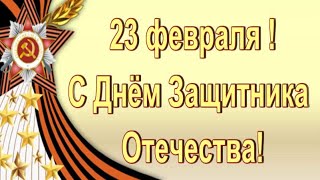 23 февраля !
С Днём Защитника Отечества!